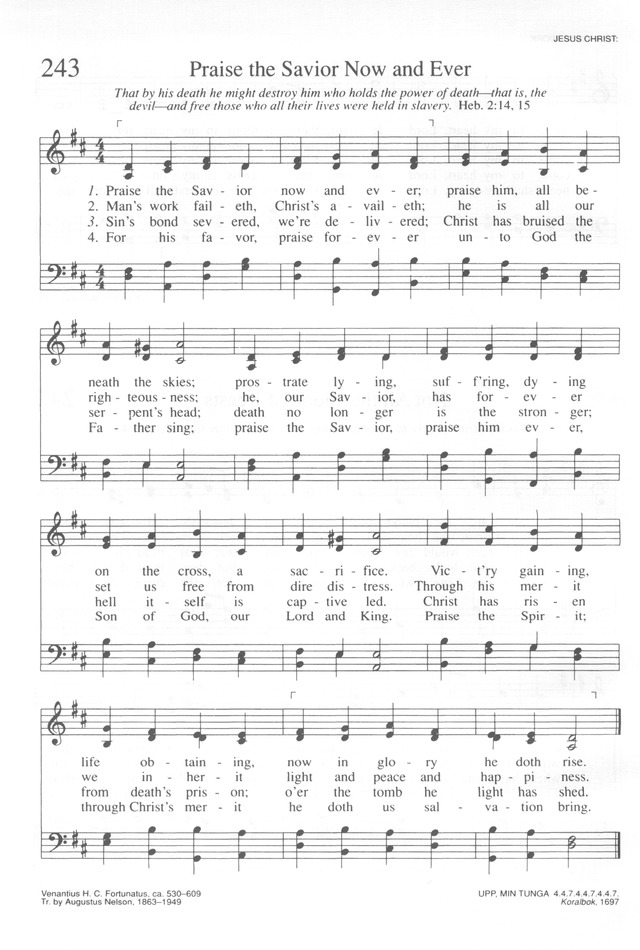 JESUS CHRIST:

243 Praise the Savior Now and Ever

That by his death he might destroy him who holds the power of death—that is, the devil—and free those who all their lives were held in slavery. Heb. 2:14, 15

1. Praise the Sav - ior now and ev - er; praise him, all be - neath the skies; pros - trate ly - ing, suf - f'ring, dy - ing on the cross, a sac - ri - fice. Vic - t'ry gain - ing, life ob - tain - ing, now in glo - ry he doth rise.

2. Man's work fail - eth, Christ's a - vail - eth; he is all our righ - teous - ness; he, our Sav - ior, has for - ev - er set us free from dire dis - tress. Through his mer - it we in - her - it light and peace and hap - pi - ness.

3. Sin's bond sev - ered, we're de - liv - ered; Christ has bruised the ser - pent's head; death no lon - ger is the stron - ger; hell it - self is cap - tive led. Christ has ris - en from death's pris - on; o'er the tomb he light has shed.

4. For his fa - vor, praise for - ev - er un - to God the Fa - ther sing; praise the Sav - ior, praise him ev - er, Son of God, our Lord and King. Praise the Spir - it; through Christ's mer - it he doth us sal - va - tion bring.

Venantius H. C. Fortunatus, ca. 530–609
Tr. by Augustus Nelson, 1863–1949

UPP, MIN TUNGA 4.4.7.4.4.7.4.4.7.
Koralbok, 1697